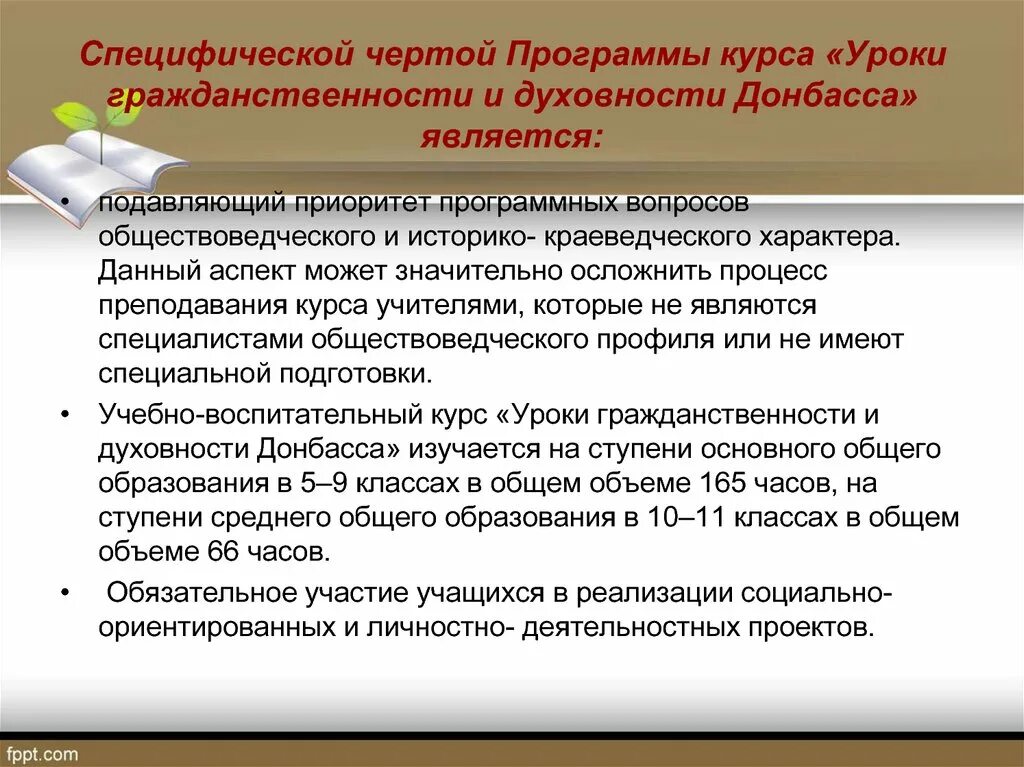 Специфической чертой Программы курса «Уроки гражданственности и духовности Донбасса» является:

• подавляющий приоритет программных вопросов обществоведческого и историко- краеведческого характера. Данный аспект может значительно осложнить процесс преподавания курса учителями, которые не являются специалистами обществоведческого профиля или не имеют специальной подготовки.

• Учебно-воспитательный курс «Уроки гражданственности и духовности Донбасса» изучается на ступени основного общего образования в 5–9 классах в общем объеме 165 часов, на ступени среднего общего образования в 10–11 классах в общем объеме 66 часов.

• Обязательное участие учащихся в реализации социально-ориентированных и личностно- деятельностных проектов.

fppt.com